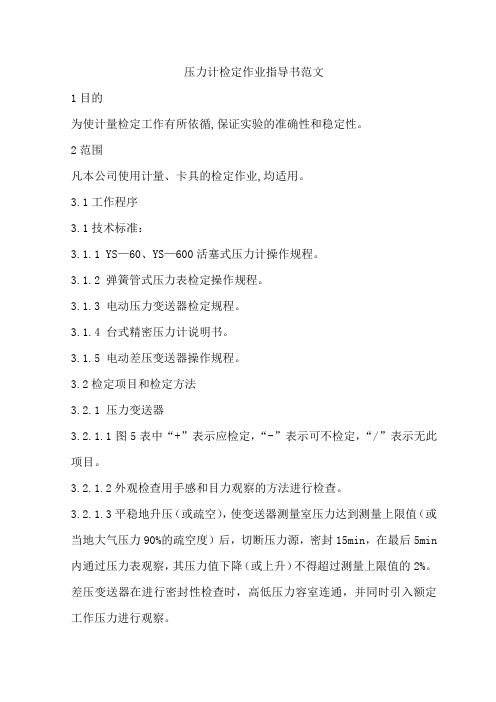 压力计检定作业指导书范文

1 目的

为使计量检定工作有所依循,保证实验的准确性和稳定性。

2 范围

凡本公司使用计量、卡具的检定作业,均适用。

3.1 工作程序

3.1 技术标准:

3.1.1 YS—60、YS—600 活塞式压力计操作规程。

3.1.2 弹簧管式压力表检定操作规程。

3.1.3 电动压力变送器检定规程。

3.1.4 台式精密压力计说明书。

3.1.5 电动差压变送器操作规程。

3.2 检定项目和检定方法

3.2.1 压力变送器

3.2.1.1 图 5 表中“+”表示应检定,“-”表示可不检定,“/”表示无此项目。

3.2.1.2 外观检查用手感和目力观察的方法进行检查。

3.2.1.3 平稳地升压(或疏空),使变送器测量室压力达到测量上限值(或当地大气压力 90%的疏空度)后,切断压力源,密封 15min,在最后 5min 内通过压力表观察,其压力值下降(或上升)不得超过测量上限值的 2%。差压变送器在进行密封性检查时,高低压力容室连通,并同时引入额定工作压力进行观察。